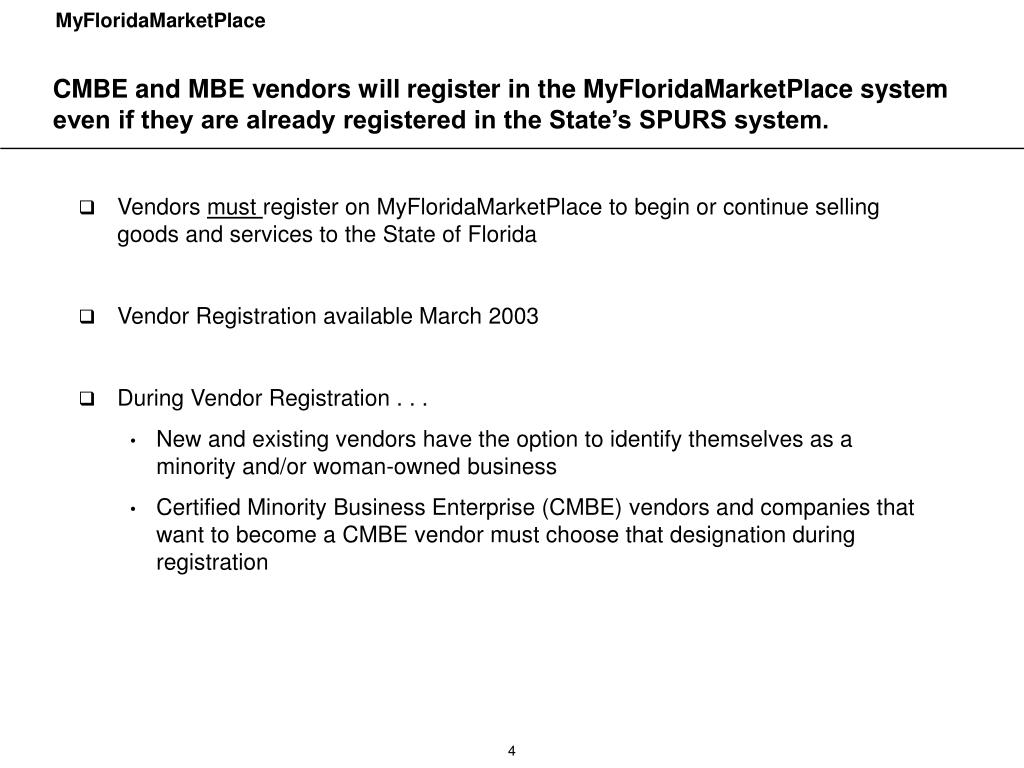 MyFloridaMarketPlace

CMBE and MBE vendors will register in the MyFloridaMarketPlace system even if they are already registered in the State's SPURS system.

❑ Vendors must register on MyFloridaMarketPlace to begin or continue selling goods and services to the State of Florida

❑ Vendor Registration available March 2003

❑ During Vendor Registration . . .

• New and existing vendors have the option to identify themselves as a minority and/or woman-owned business

• Certified Minority Business Enterprise (CMBE) vendors and companies that want to become a CMBE vendor must choose that designation during registration

4